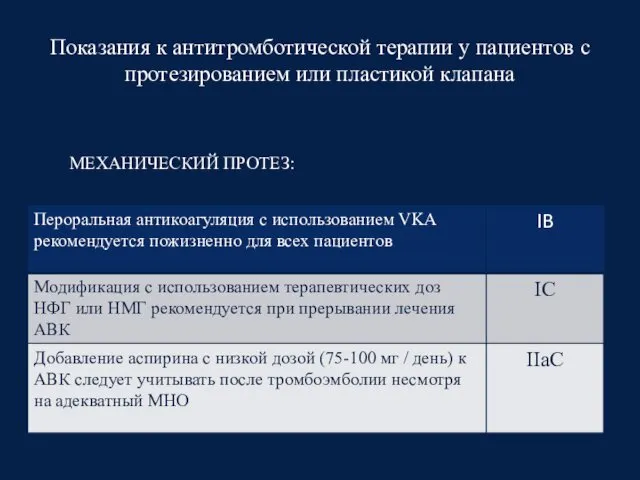 Показания к антитромботической терапии у пациентов с протезированием или пластикой клапана

МЕХАНИЧЕСКИЙ ПРОТЕЗ:

| Пероральная антикоагуляция с использованием VKA рекомендуется пожизненно для всех пациентов | IB |
|---|---|
| Модификация с использованием терапевтических доз НФГ или НМГ рекомендуется при прерывании лечения АВК | IC |
| Добавление аспирина с низкой дозой (75-100 мг / день) к АВК следует учитывать после тромбоэмболии несмотря на адекватный МНО | IIaC |